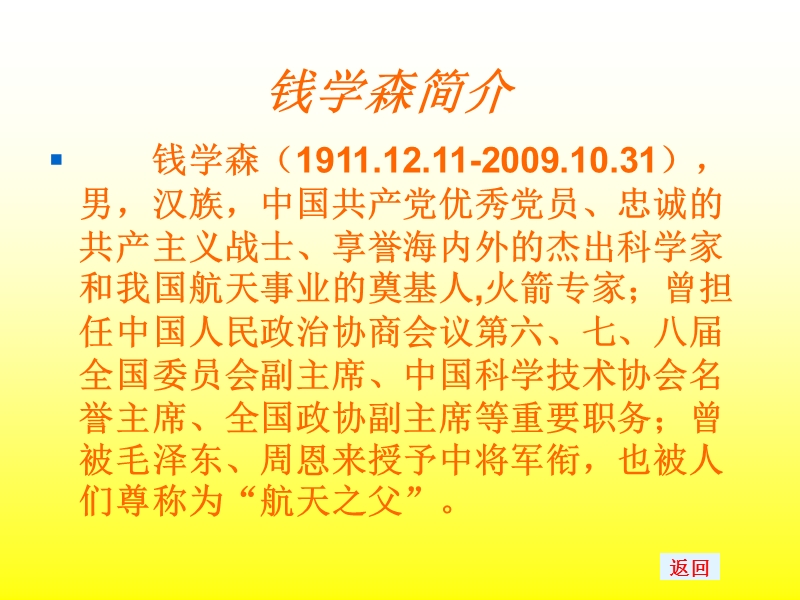 钱学森简介

钱学森（1911.12.11-2009.10.31），男，汉族，中国共产党优秀党员、忠诚的共产主义战士、享誉海内外的杰出科学家和我国航天事业的奠基人,火箭专家；曾担任中国人民政治协商会议第六、七、八届全国委员会副主席、中国科学技术协会名誉主席、全国政协副主席等重要职务；曾被毛泽东、周恩来授予中将军衔，也被人们尊称为“航天之父”。

返回